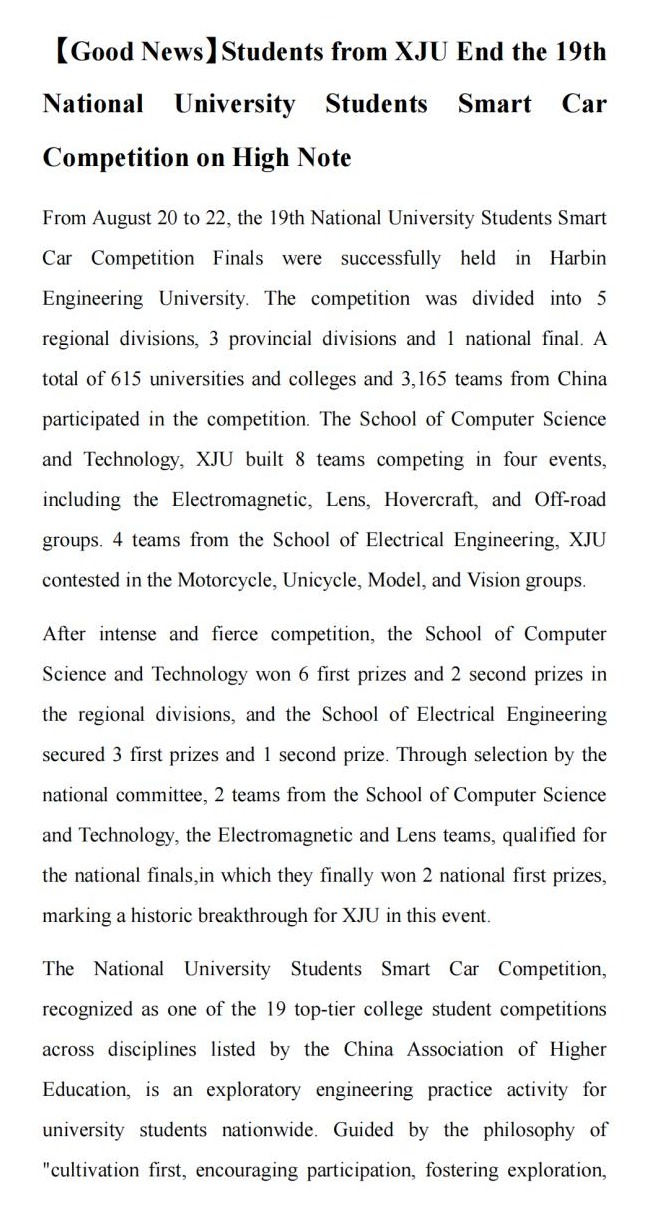 【Good News】Students from XJU End the 19th National University Students Smart Car Competition on High Note

From August 20 to 22, the 19th National University Students Smart Car Competition Finals were successfully held in Harbin Engineering University. The competition was divided into 5 regional divisions, 3 provincial divisions and 1 national final. A total of 615 universities and colleges and 3,165 teams from China participated in the competition. The School of Computer Science and Technology, XJU built 8 teams competing in four events, including the Electromagnetic, Lens, Hovercraft, and Off-road groups. 4 teams from the School of Electrical Engineering, XJU contested in the Motorcycle, Unicycle, Model, and Vision groups.

After intense and fierce competition, the School of Computer Science and Technology won 6 first prizes and 2 second prizes in the regional divisions, and the School of Electrical Engineering secured 3 first prizes and 1 second prize. Through selection by the national committee, 2 teams from the School of Computer Science and Technology, the Electromagnetic and Lens teams, qualified for the national finals,in which they finally won 2 national first prizes, marking a historic breakthrough for XJU in this event.

The National University Students Smart Car Competition, recognized as one of the 19 top-tier college student competitions across disciplines listed by the China Association of Higher Education, is an exploratory engineering practice activity for university students nationwide. Guided by the philosophy of "cultivation first, encouraging participation, fostering exploration,